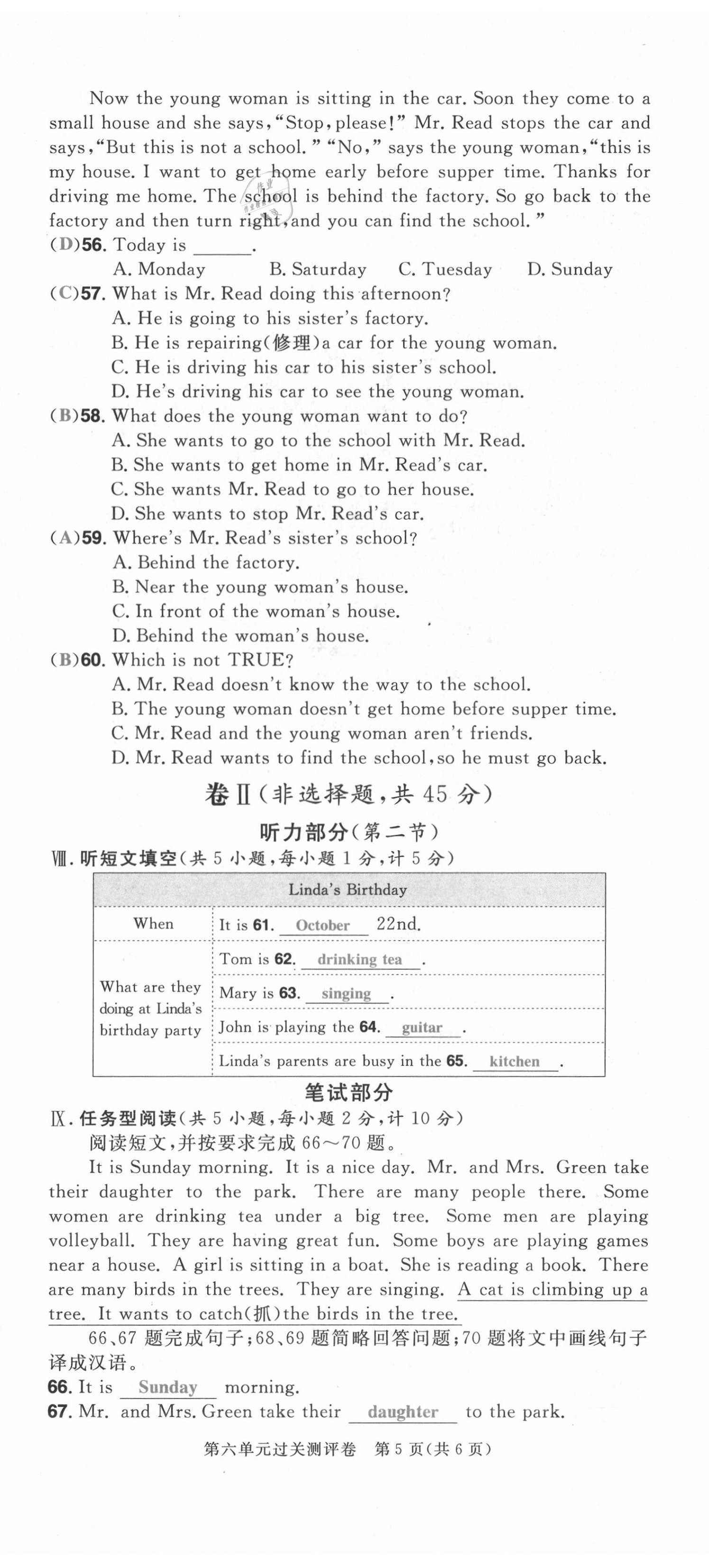 Now the young woman is sitting in the car. Soon they come to a small house and she says, "Stop, please!" Mr. Read stops the car and says, "But this is not a school." "No," says the young woman, "this is my house. I want to get home early before supper time. Thanks for driving me home. The school is behind the factory. So go back to the factory and then turn right, and you can find the school."

(D)56. Today is ______.
A. Monday B. Saturday C. Tuesday D. Sunday

(C)57. What is Mr. Read doing this afternoon?
A. He is going to his sister's factory.
B. He is repairing(修理)a car for the young woman.
C. He is driving his car to his sister's school.
D. He's driving his car to see the young woman.

(B)58. What does the young woman want to do?
A. She wants to go to the school with Mr. Read.
B. She wants to get home in Mr. Read's car.
C. She wants Mr. Read to go to her house.
D. She wants to stop Mr. Read's car.

(A)59. Where's Mr. Read's sister's school?
A. Behind the factory.
B. Near the young woman's house.
C. In front of the woman's house.
D. Behind the woman's house.

(B)60. Which is not TRUE?
A. Mr. Read doesn't know the way to the school.
B. The young woman doesn't get home before supper time.
C. Mr. Read and the young woman aren't friends.
D. Mr. Read wants to find the school, so he must go back.

卷Ⅱ(非选择题,共 45 分)

听力部分(第二节)

Ⅷ. 听短文填空(共 5 小题,每小题 1 分,计 5 分)

| Linda's Birthday | |
|---|---|
| When | It is 61. October 22nd. |
| What are they doing at Linda's birthday party | Tom is 62. drinking tea . |
| | Mary is 63. singing . |
| | John is playing the 64. guitar . |
| | Linda's parents are busy in the 65. kitchen . |

笔试部分

Ⅸ. 任务型阅读(共 5 小题,每小题 2 分,计 10 分)

阅读短文,并按要求完成 66~70 题。

It is Sunday morning. It is a nice day. Mr. and Mrs. Green take their daughter to the park. There are many people there. Some women are drinking tea under a big tree. Some men are playing volleyball. They are having great fun. Some boys are playing games near a house. A girl is sitting in a boat. She is reading a book. There are many birds in the trees. They are singing. A cat is climbing up a tree. It wants to catch(抓)the birds in the tree.

66、67 题完成句子;68、69 题简略回答问题;70 题将文中画线句子译成汉语。

66. It is Sunday morning.
67. Mr. and Mrs. Green take their daughter to the park.

第六单元过关测评卷 第 5 页(共 6 页)